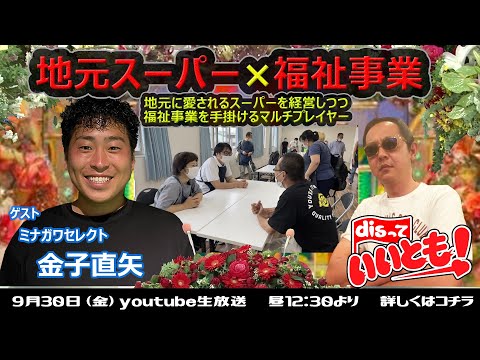 地元スーパー×福祉事業

地元に愛されるスーパーを経営しつつ
福祉事業を手掛けるマルチプレイヤー

ゲスト
ミナガワセレクト
金子直矢

disって
いいとも!

9月30日（金）youtube生放送　昼12:30より　詳しくはコチラ